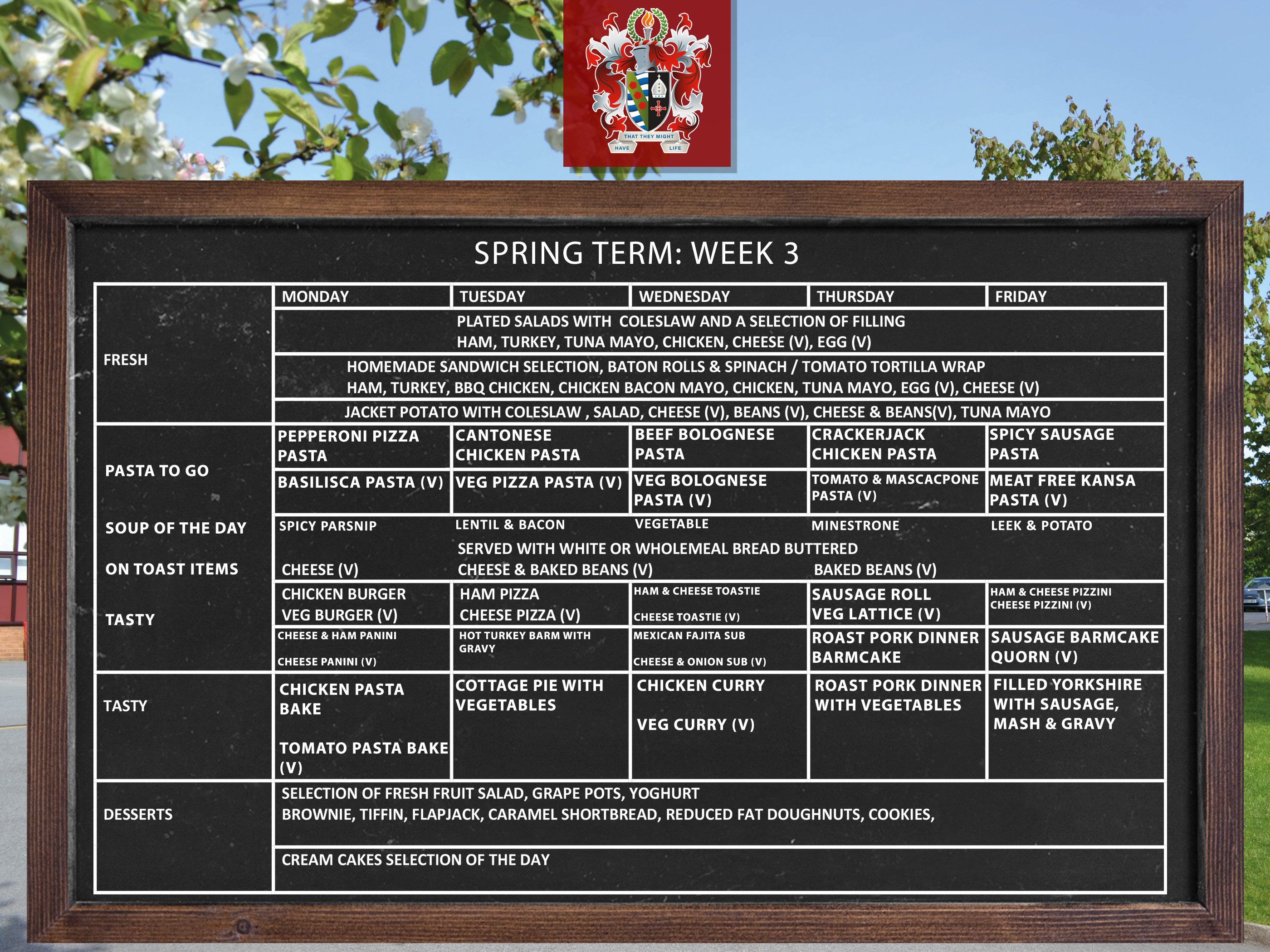 THAT THEY MIGHT HAVE LIFE

SPRING TERM: WEEK 3

| | MONDAY | TUESDAY | WEDNESDAY | THURSDAY | FRIDAY |
|---|---|---|---|---|---|
| FRESH | PLATED SALADS WITH COLESLAW AND A SELECTION OF FILLING HAM, TURKEY, TUNA MAYO, CHICKEN, CHEESE (V), EGG (V) | | | | |
| | HOMEMADE SANDWICH SELECTION, BATON ROLLS & SPINACH / TOMATO TORTILLA WRAP HAM, TURKEY, BBQ CHICKEN, CHICKEN BACON MAYO, CHICKEN, TUNA MAYO, EGG (V), CHEESE (V) | | | | |
| | JACKET POTATO WITH COLESLAW , SALAD, CHEESE (V), BEANS (V), CHEESE & BEANS(V), TUNA MAYO | | | | |
| PASTA TO GO | PEPPERONI PIZZA PASTA | CANTONESE CHICKEN PASTA | BEEF BOLOGNESE PASTA | CRACKERJACK CHICKEN PASTA | SPICY SAUSAGE PASTA |
| | BASILISCA PASTA (V) | VEG PIZZA PASTA (V) | VEG BOLOGNESE PASTA (V) | TOMATO & MASCACPONE PASTA (V) | MEAT FREE KANSA PASTA (V) |
| SOUP OF THE DAY | SPICY PARSNIP | LENTIL & BACON | VEGETABLE | MINESTRONE | LEEK & POTATO |
| | SERVED WITH WHITE OR WHOLEMEAL BREAD BUTTERED | | | | |
| ON TOAST ITEMS | CHEESE (V) | CHEESE & BAKED BEANS (V) | | BAKED BEANS (V) | |
| TASTY | CHICKEN BURGER VEG BURGER (V) | HAM PIZZA CHEESE PIZZA (V) | HAM & CHEESE TOASTIE CHEESE TOASTIE (V) | SAUSAGE ROLL VEG LATTICE (V) | HAM & CHEESE PIZZINI CHEESE PIZZINI (V) |
| | CHEESE & HAM PANINI CHEESE PANINI (V) | HOT TURKEY BARM WITH GRAVY | MEXICAN FAJITA SUB CHEESE & ONION SUB (V) | ROAST PORK DINNER BARMCAKE | SAUSAGE BARMCAKE QUORN (V) |
| TASTY | CHICKEN PASTA BAKE TOMATO PASTA BAKE (V) | COTTAGE PIE WITH VEGETABLES | CHICKEN CURRY VEG CURRY (V) | ROAST PORK DINNER WITH VEGETABLES | FILLED YORKSHIRE WITH SAUSAGE, MASH & GRAVY |
| DESSERTS | SELECTION OF FRESH FRUIT SALAD, GRAPE POTS, YOGHURT BROWNIE, TIFFIN, FLAPJACK, CARAMEL SHORTBREAD, REDUCED FAT DOUGHNUTS, COOKIES, | | | | |
| | CREAM CAKES SELECTION OF THE DAY | | | | |